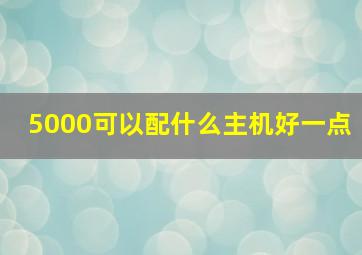 5000可以配什么主机好一点